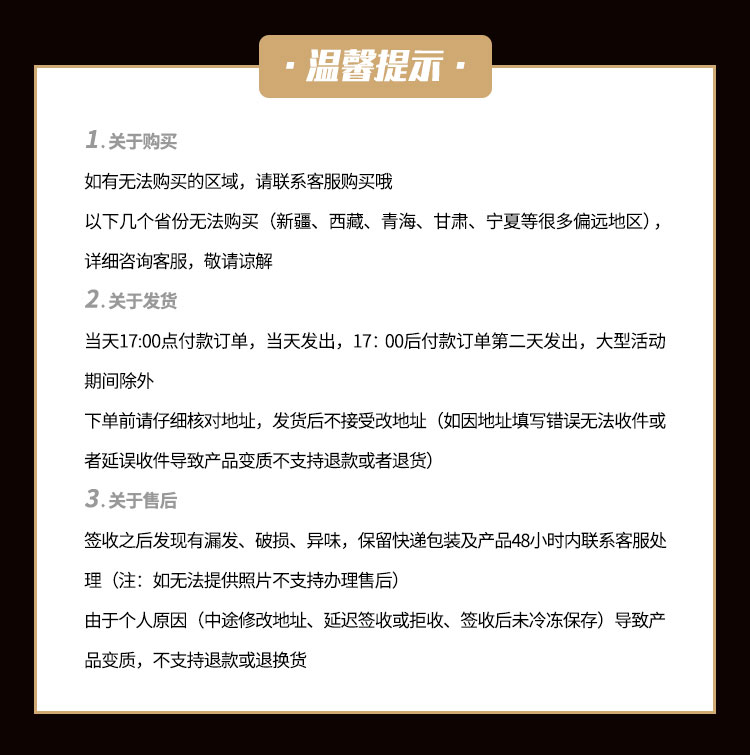 · 温馨提示 ·

1. 关于购买

如有无法购买的区域，请联系客服购买哦

以下几个省份无法购买（新疆、西藏、青海、甘肃、宁夏等很多偏远地区），详细咨询客服，敬请谅解

2. 关于发货

当天17:00点付款订单，当天发出，17：00后付款订单第二天发出，大型活动期间除外

下单前请仔细核对地址，发货后不接受改地址（如因地址填写错误无法收件或者延误收件导致产品变质不支持退款或者退货）

3. 关于售后

签收之后发现有漏发、破损、异味，保留快递包装及产品48小时内联系客服处理（注：如无法提供照片不支持办理售后）

由于个人原因（中途修改地址、延迟签收或拒收、签收后未冷冻保存）导致产品变质，不支持退款或退换货